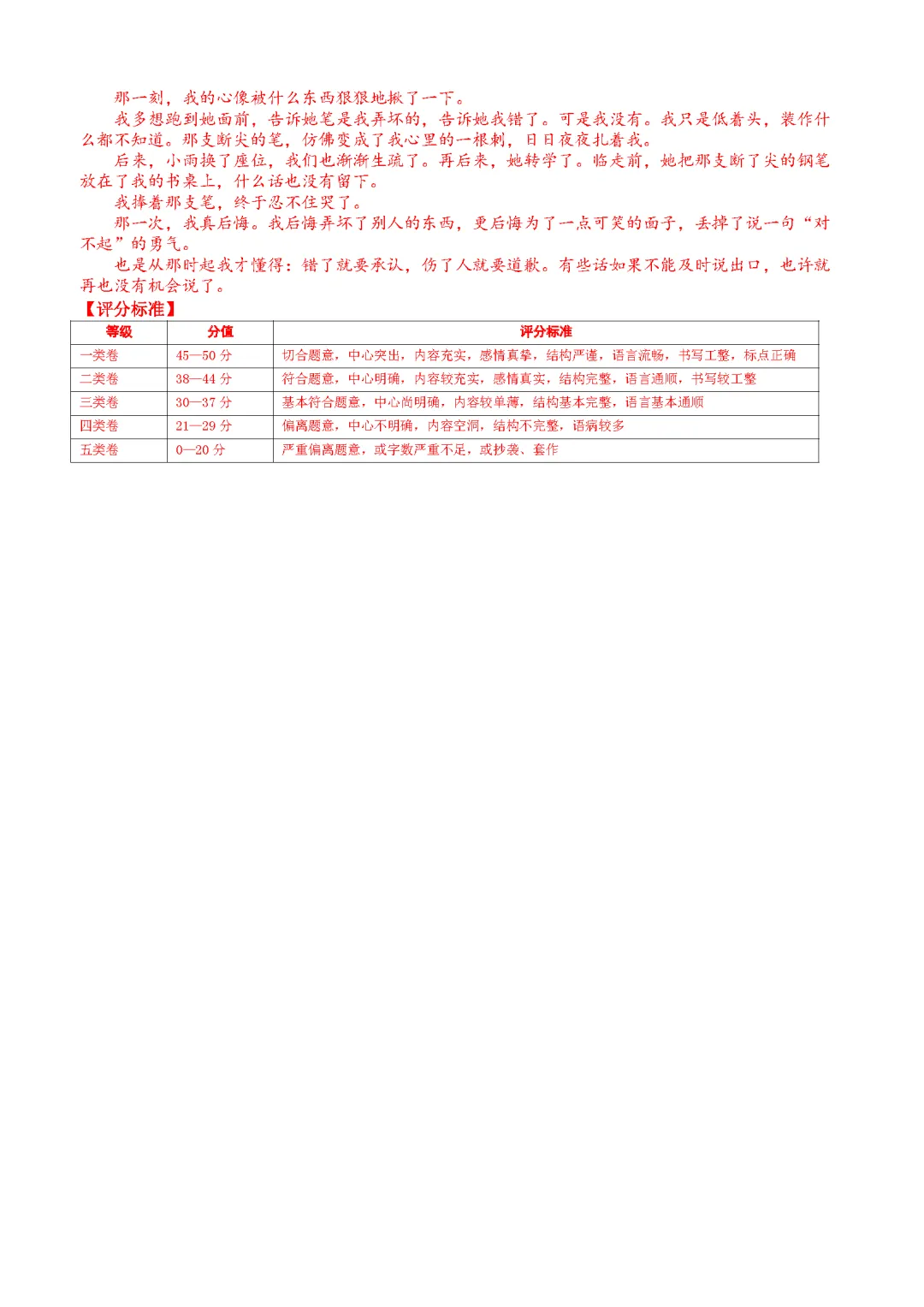 那一刻，我的心像被什么东西狠狠地揪了一下。

我多想跑到她面前，告诉她笔是我弄坏的，告诉她我错了。可是我没有。我只是低着头，装作什么都不知道。那支断尖的笔，仿佛变成了我心里的一根刺，日日夜夜扎着我。

后来，小雨换了座位，我们也渐渐生疏了。再后来，她转学了。临走前，她把那支断了尖的钢笔放在了我的书桌上，什么话也没有留下。

我捧着那支笔，终于忍不住哭了。

那一次，我真后悔。我后悔弄坏了别人的东西，更后悔为了一点可笑的面子，丢掉了说一句“对不起”的勇气。

也是从那时起我才懂得：错了就要承认，伤了人就要道歉。有些话如果不能及时说出口，也许就再也没有机会说了。

【评分标准】

| 等级 | 分值 | 评分标准 |
|---|---|---|
| 一类卷 | 45—50分 | 切合题意，中心突出，内容充实，感情真挚，结构严谨，语言流畅，书写工整，标点正确 |
| 二类卷 | 38—44分 | 符合题意，中心明确，内容较充实，感情真实，结构完整，语言通顺，书写较工整 |
| 三类卷 | 30—37分 | 基本符合题意，中心尚明确，内容较单薄，结构基本完整，语言基本通顺 |
| 四类卷 | 21—29分 | 偏离题意，中心不明确，内容空洞，结构不完整，语病较多 |
| 五类卷 | 0—20分 | 严重偏离题意，或字数严重不足，或抄袭、套作 |